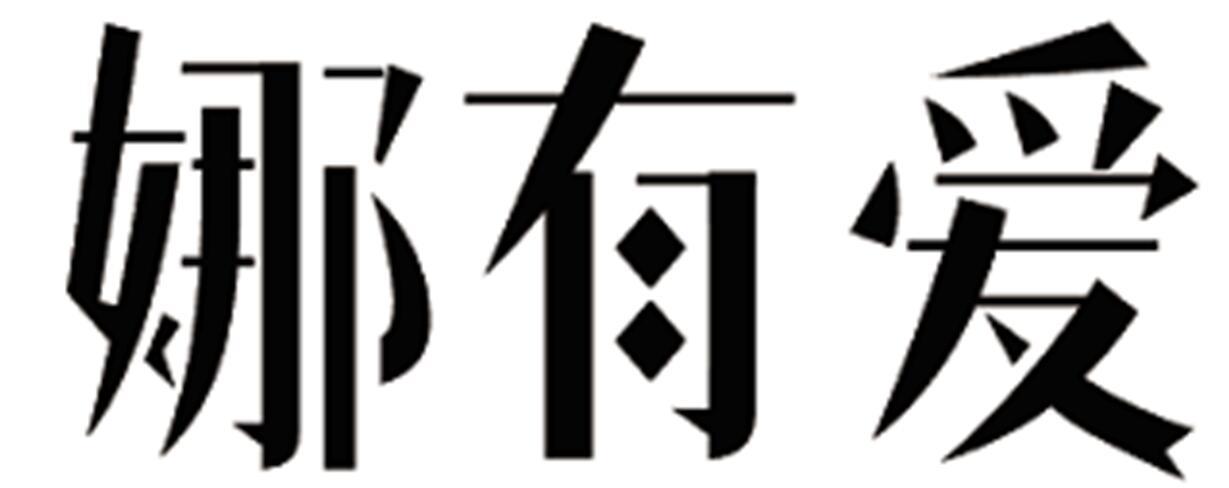 娜有爱